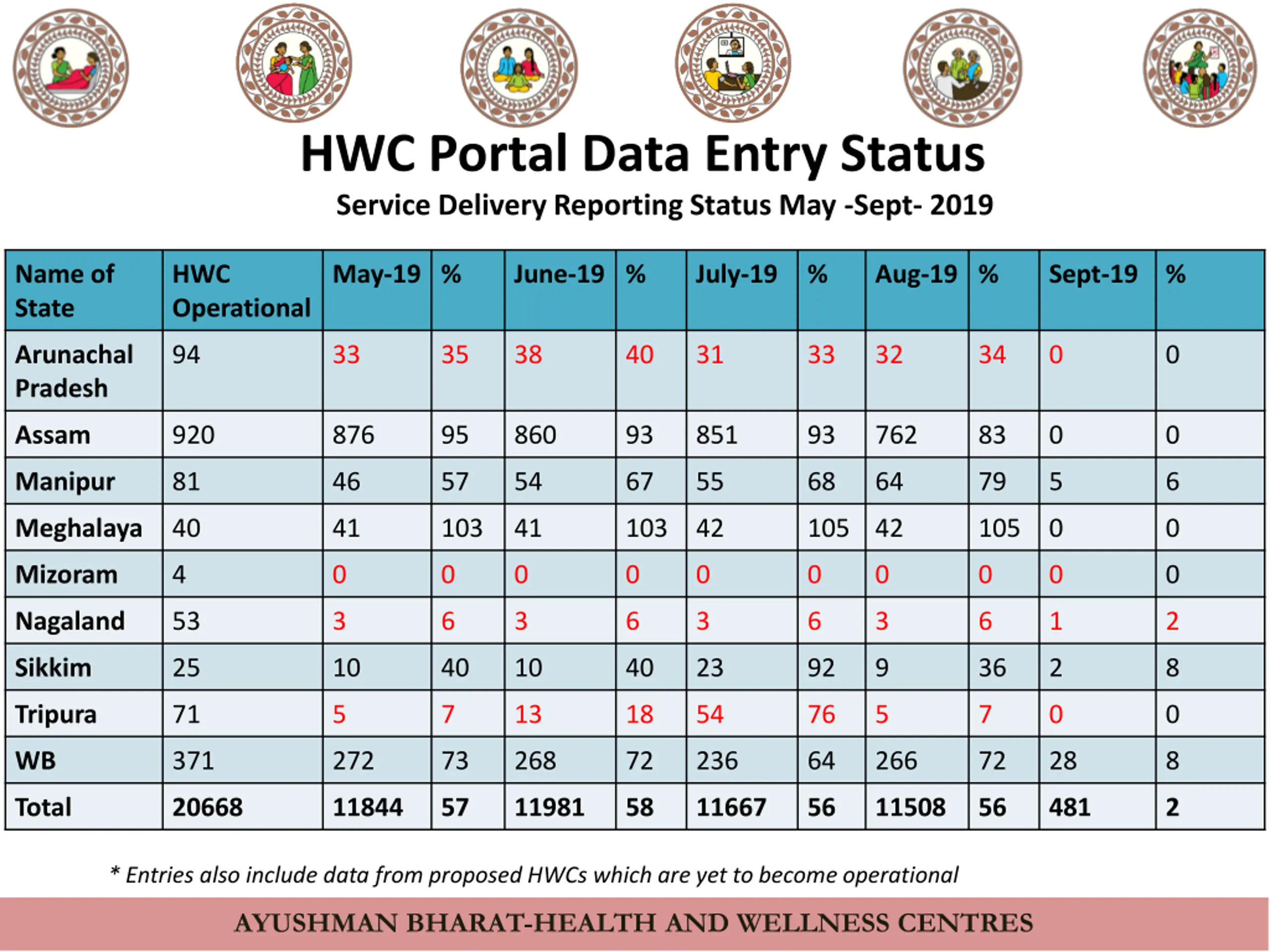 HWC Portal Data Entry Status

Service Delivery Reporting Status May -Sept- 2019

| Name of State | HWC Operational | May-19 | % | June-19 | % | July-19 | % | Aug-19 | % | Sept-19 | % |
|---|---|---|---|---|---|---|---|---|---|---|---|
| Arunachal Pradesh | 94 | 33 | 35 | 38 | 40 | 31 | 33 | 32 | 34 | 0 | 0 |
| Assam | 920 | 876 | 95 | 860 | 93 | 851 | 93 | 762 | 83 | 0 | 0 |
| Manipur | 81 | 46 | 57 | 54 | 67 | 55 | 68 | 64 | 79 | 5 | 6 |
| Meghalaya | 40 | 41 | 103 | 41 | 103 | 42 | 105 | 42 | 105 | 0 | 0 |
| Mizoram | 4 | 0 | 0 | 0 | 0 | 0 | 0 | 0 | 0 | 0 | 0 |
| Nagaland | 53 | 3 | 6 | 3 | 6 | 3 | 6 | 3 | 6 | 1 | 2 |
| Sikkim | 25 | 10 | 40 | 10 | 40 | 23 | 92 | 9 | 36 | 2 | 8 |
| Tripura | 71 | 5 | 7 | 13 | 18 | 54 | 76 | 5 | 7 | 0 | 0 |
| WB | 371 | 272 | 73 | 268 | 72 | 236 | 64 | 266 | 72 | 28 | 8 |
| Total | 20668 | 11844 | 57 | 11981 | 58 | 11667 | 56 | 11508 | 56 | 481 | 2 |

* Entries also include data from proposed HWCs which are yet to become operational

AYUSHMAN BHARAT-HEALTH AND WELLNESS CENTRES